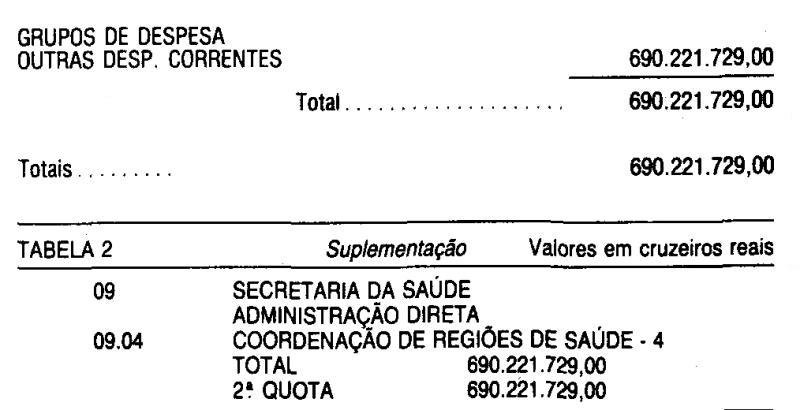 GRUPOS DE DESPESA
OUTRAS DESP. CORRENTES 690.221.729,00

Total 690.221.729,00

Totais 690.221.729,00

TABELA 2 Suplementação Valores em cruzeiros reais

09 SECRETARIA DA SAÚDE
ADMINISTRAÇÃO DIRETA
09.04 COORDENAÇÃO DE REGIÕES DE SAÚDE - 4
TOTAL 690.221.729,00
2ª QUOTA 690.221.729,00